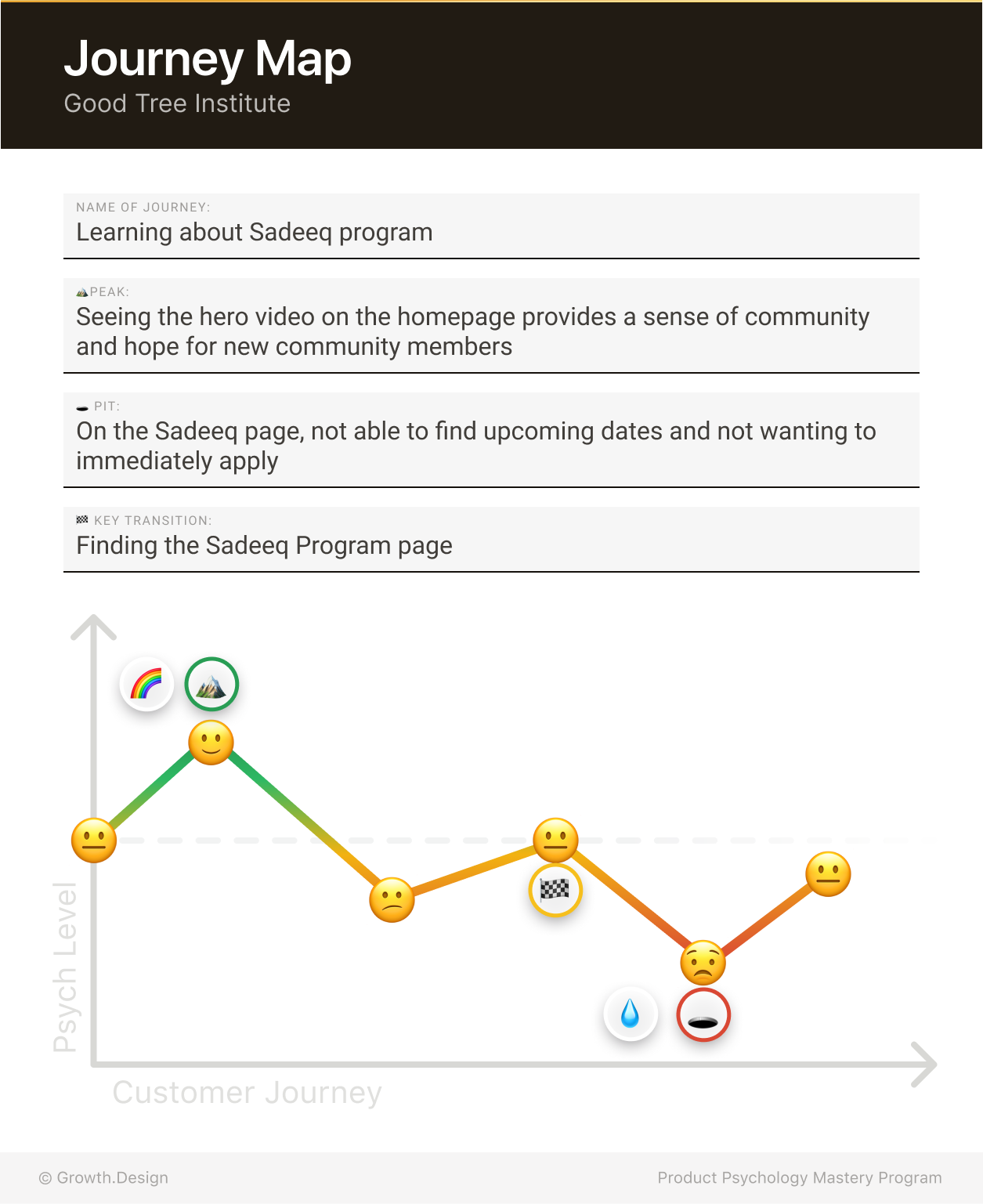 Journey Map
Good Tree Institute

NAME OF JOURNEY:
Learning about Sadeeq program

PEAK:
Seeing the hero video on the homepage provides a sense of community and hope for new community members

PIT:
On the Sadeeq page, not able to find upcoming dates and not wanting to immediately apply

KEY TRANSITION:
Finding the Sadeeq Program page

Psych Level

Customer Journey

© Growth.Design

Product Psychology Mastery Program